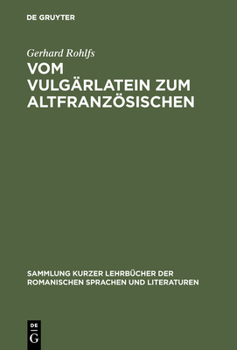 DE GRUYTER

Gerhard Rohlfs

VOM VULGÄRLATEIN ZUM ALTFRANZÖSISCHEN

SAMMLUNG KURZER LEHRBÜCHER DER ROMANISCHEN SPRACHEN UND LITERATUREN

DE G